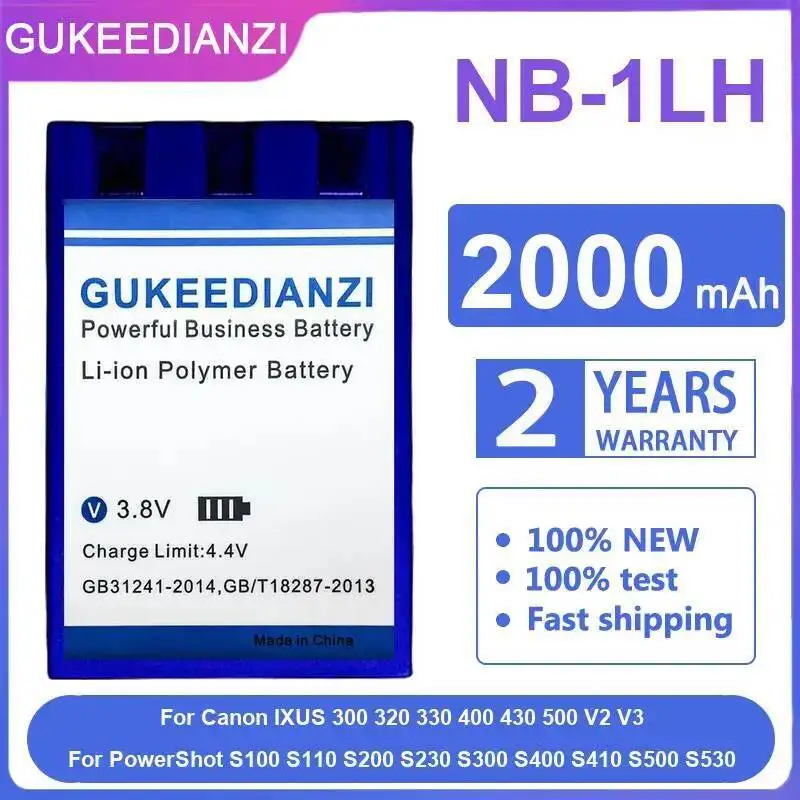 GUKEEDIANZI

NB-1LH

GUKEEDIANZI
Powerful Business Battery
Li-ion Polymer Battery

V 3.8V
Charge Limit:4.4V
GB31241-2014,GB/T18287-2013
Made in China

2000 mAh

2 YEARS WARRANTY

• 100% NEW
• 100% test
• Fast shipping

For Canon IXUS 300 320 330 400 430 500 V2 V3
For PowerShot S100 S110 S200 S230 S300 S400 S410 S500 S530